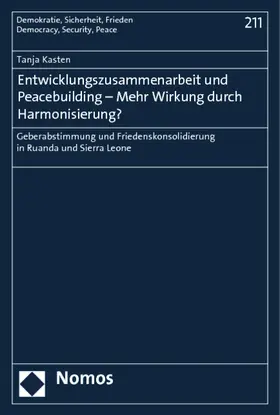 Demokratie, Sicherheit, Frieden
Democracy, Security, Peace

211

Tanja Kasten

Entwicklungszusammenarbeit und Peacebuilding – Mehr Wirkung durch Harmonisierung?

Geberabstimmung und Friedenskonsolidierung in Ruanda und Sierra Leone

Nomos